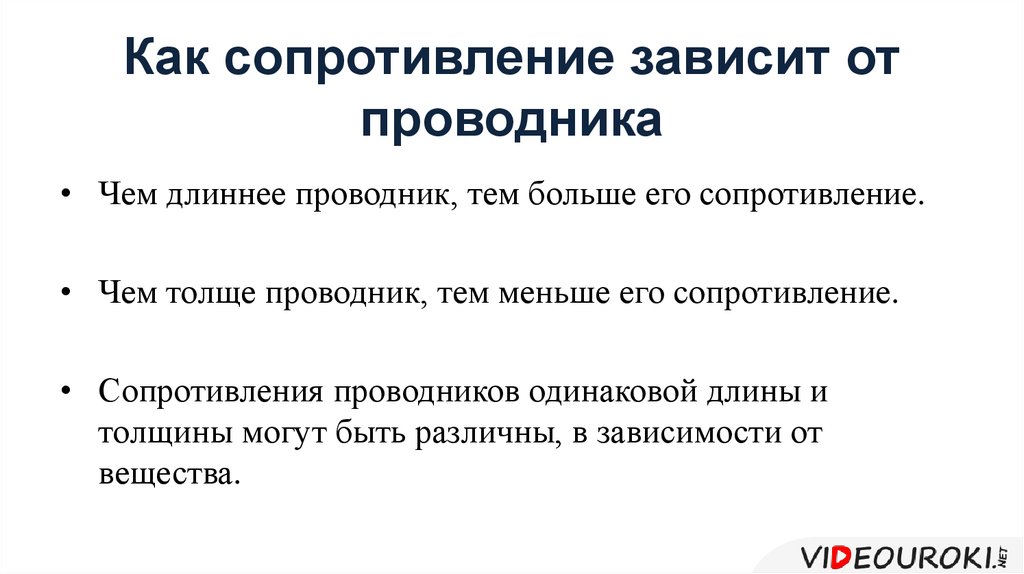 Как сопротивление зависит от проводника

• Чем длиннее проводник, тем больше его сопротивление.

• Чем толще проводник, тем меньше его сопротивление.

• Сопротивления проводников одинаковой длины и толщины могут быть различны, в зависимости от вещества.

VIDEOUROKI.NET